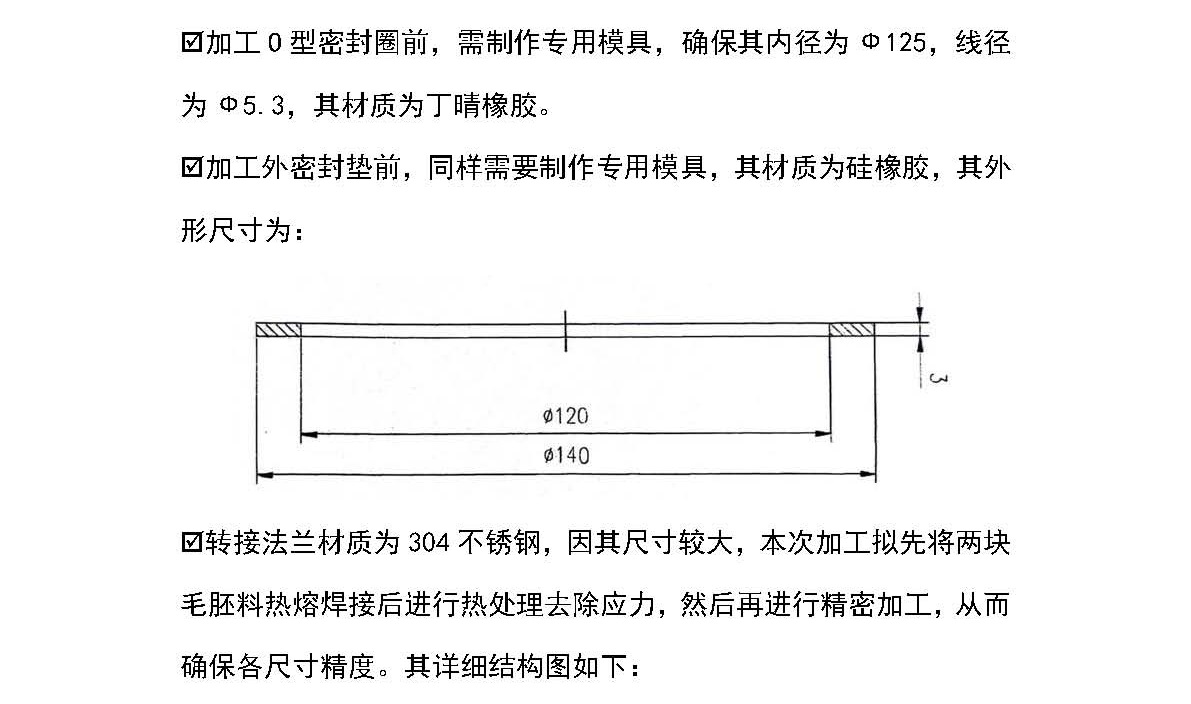 ☑加工 O 型密封圈前，需制作专用模具，确保其内径为 Φ125，线径为 Φ5.3，其材质为丁晴橡胶。

☑加工外密封垫前，同样需要制作专用模具，其材质为硅橡胶，其外形尺寸为：

3

ø120

ø140

☑转接法兰材质为 304 不锈钢，因其尺寸较大，本次加工拟先将两块毛胚料热熔焊接后进行热处理去除应力，然后再进行精密加工，从而确保各尺寸精度。其详细结构图如下：